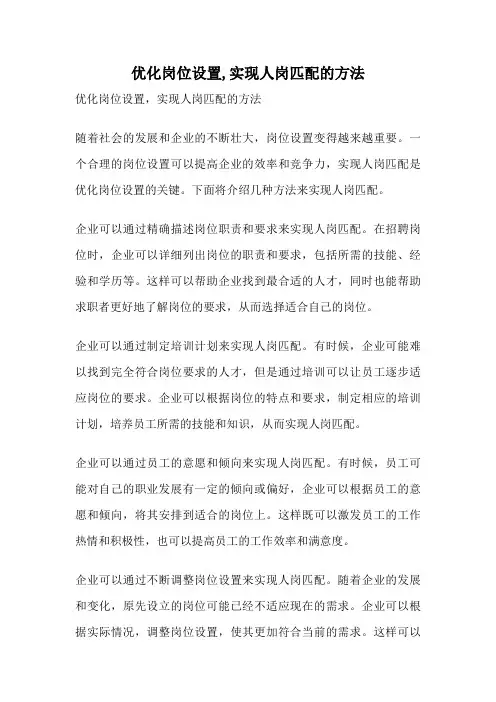 优化岗位设置,实现人岗匹配的方法

优化岗位设置，实现人岗匹配的方法

随着社会的发展和企业的不断壮大，岗位设置变得越来越重要。一个合理的岗位设置可以提高企业的效率和竞争力，实现人岗匹配是优化岗位设置的关键。下面将介绍几种方法来实现人岗匹配。

企业可以通过精确描述岗位职责和要求来实现人岗匹配。在招聘岗位时，企业可以详细列出岗位的职责和要求，包括所需的技能、经验和学历等。这样可以帮助企业找到最合适的人才，同时也能帮助求职者更好地了解岗位的要求，从而选择适合自己的岗位。

企业可以通过制定培训计划来实现人岗匹配。有时候，企业可能难以找到完全符合岗位要求的人才，但是通过培训可以让员工逐步适应岗位的要求。企业可以根据岗位的特点和要求，制定相应的培训计划，培养员工所需的技能和知识，从而实现人岗匹配。

企业可以通过员工的意愿和倾向来实现人岗匹配。有时候，员工可能对自己的职业发展有一定的倾向或偏好，企业可以根据员工的意愿和倾向，将其安排到适合的岗位上。这样既可以激发员工的工作热情和积极性，也可以提高员工的工作效率和满意度。

企业可以通过不断调整岗位设置来实现人岗匹配。随着企业的发展和变化，原先设立的岗位可能已经不适应现在的需求。企业可以根据实际情况，调整岗位设置，使其更加符合当前的需求。这样可以